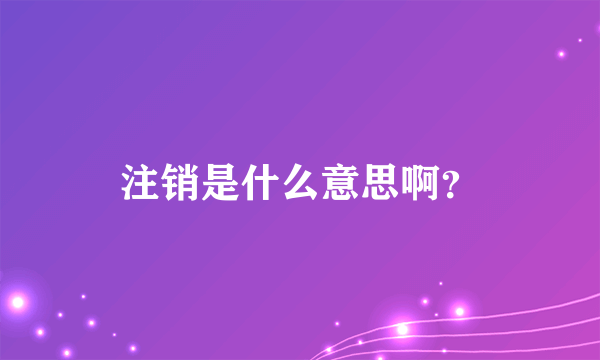 注销是什么意思啊?